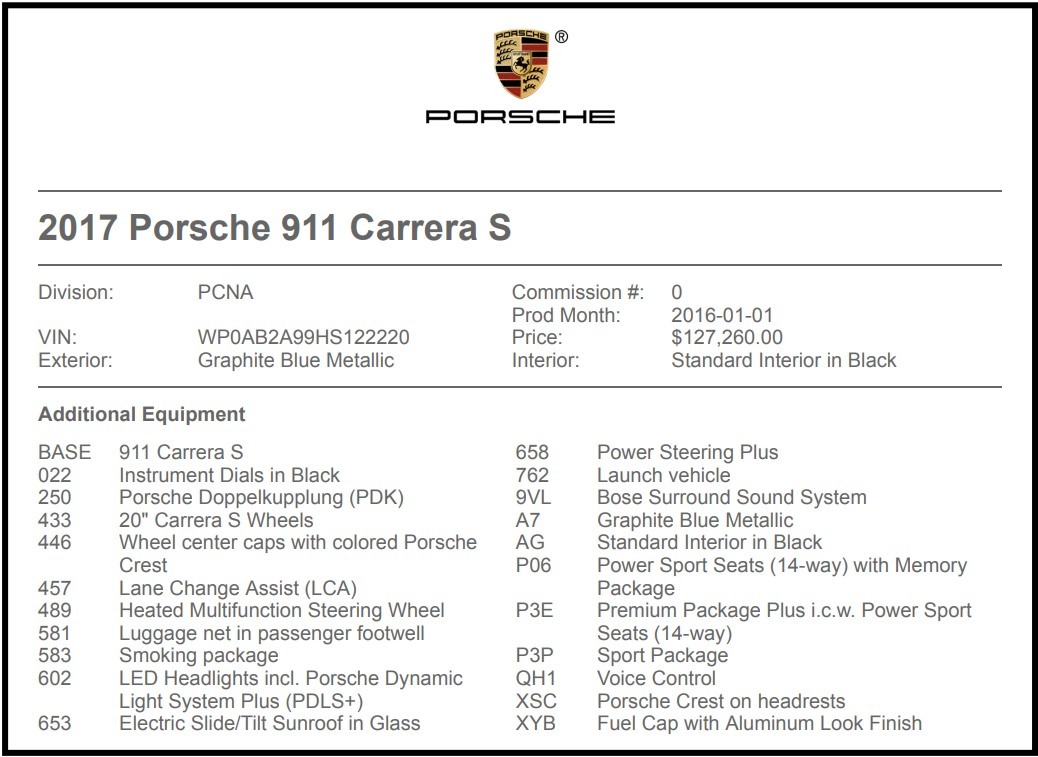 PORSCHE ®

PORSCHE

2017 Porsche 911 Carrera S

Division: PCNA
VIN: WP0AB2A99HS122220
Exterior: Graphite Blue Metallic

Commission #: 0
Prod Month: 2016-01-01
Price: $127,260.00
Interior: Standard Interior in Black

Additional Equipment

BASE 911 Carrera S
022 Instrument Dials in Black
250 Porsche Doppelkupplung (PDK)
433 20" Carrera S Wheels
446 Wheel center caps with colored Porsche Crest
457 Lane Change Assist (LCA)
489 Heated Multifunction Steering Wheel
581 Luggage net in passenger footwell
583 Smoking package
602 LED Headlights incl. Porsche Dynamic Light System Plus (PDLS+)
653 Electric Slide/Tilt Sunroof in Glass

658 Power Steering Plus
762 Launch vehicle
9VL Bose Surround Sound System
A7 Graphite Blue Metallic
AG Standard Interior in Black
P06 Power Sport Seats (14-way) with Memory Package
P3E Premium Package Plus i.c.w. Power Sport Seats (14-way)
P3P Sport Package
QH1 Voice Control
XSC Porsche Crest on headrests
XYB Fuel Cap with Aluminum Look Finish